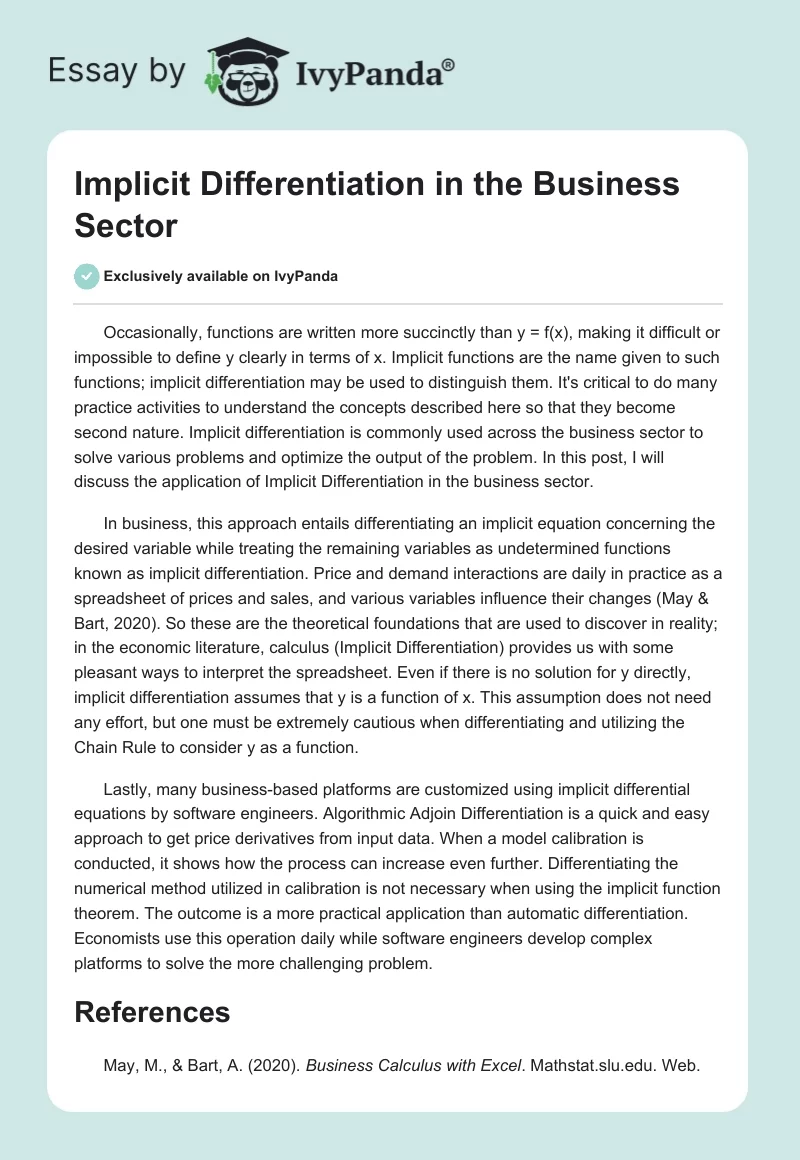 Essay by IvyPanda®

Implicit Differentiation in the Business Sector

Exclusively available on IvyPanda

Occasionally, functions are written more succinctly than y = f(x), making it difficult or impossible to define y clearly in terms of x. Implicit functions are the name given to such functions; implicit differentiation may be used to distinguish them. It's critical to do many practice activities to understand the concepts described here so that they become second nature. Implicit differentiation is commonly used across the business sector to solve various problems and optimize the output of the problem. In this post, I will discuss the application of Implicit Differentiation in the business sector.

In business, this approach entails differentiating an implicit equation concerning the desired variable while treating the remaining variables as undetermined functions known as implicit differentiation. Price and demand interactions are daily in practice as a spreadsheet of prices and sales, and various variables influence their changes (May & Bart, 2020). So these are the theoretical foundations that are used to discover in reality; in the economic literature, calculus (Implicit Differentiation) provides us with some pleasant ways to interpret the spreadsheet. Even if there is no solution for y directly, implicit differentiation assumes that y is a function of x. This assumption does not need any effort, but one must be extremely cautious when differentiating and utilizing the Chain Rule to consider y as a function.

Lastly, many business-based platforms are customized using implicit differential equations by software engineers. Algorithmic Adjoin Differentiation is a quick and easy approach to get price derivatives from input data. When a model calibration is conducted, it shows how the process can increase even further. Differentiating the numerical method utilized in calibration is not necessary when using the implicit function theorem. The outcome is a more practical application than automatic differentiation. Economists use this operation daily while software engineers develop complex platforms to solve the more challenging problem.

References

May, M., & Bart, A. (2020). Business Calculus with Excel. Mathstat.slu.edu. Web.